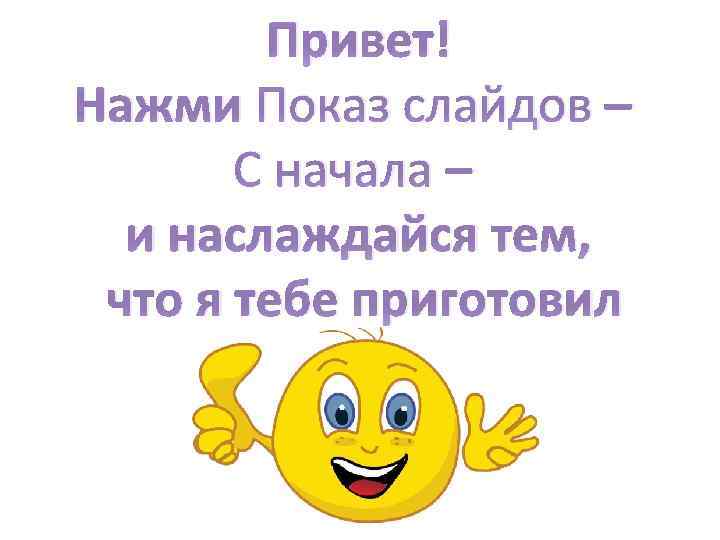 Привет!
Нажми Показ слайдов –
С начала –
и наслаждайся тем,
что я тебе приготовил